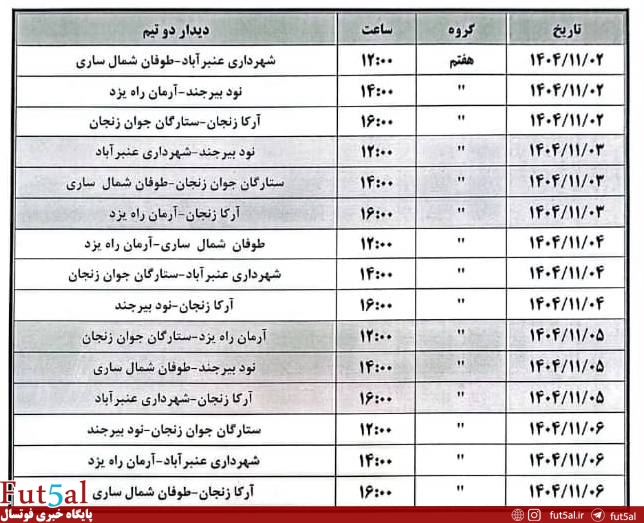 | تاریخ | گروه | ساعت | دیدار دو تیم |
|---|---|---|---|
| ۱۴۰۴/۱۱/۰۲ | هفتم | ۱۲:۰۰ | شهرداری عنبرآباد-طوفان شمال ساری |
| ۱۴۰۴/۱۱/۰۲ | " | ۱۴:۰۰ | نود بیرجند-آرمان راه یزد |
| ۱۴۰۴/۱۱/۰۲ | " | ۱۶:۰۰ | آرکا زنجان-ستارگان جوان زنجان |
| ۱۴۰۴/۱۱/۰۳ | " | ۱۲:۰۰ | نود بیرجند-شهرداری عنبرآباد |
| ۱۴۰۴/۱۱/۰۳ | " | ۱۴:۰۰ | ستارگان جوان زنجان-طوفان شمال ساری |
| ۱۴۰۴/۱۱/۰۳ | " | ۱۶:۰۰ | آرکا زنجان-آرمان راه یزد |
| ۱۴۰۴/۱۱/۰۴ | " | ۱۲:۰۰ | طوفان شمال ساری-آرمان راه یزد |
| ۱۴۰۴/۱۱/۰۴ | " | ۱۴:۰۰ | شهرداری عنبرآباد-ستارگان جوان زنجان |
| ۱۴۰۴/۱۱/۰۴ | " | ۱۶:۰۰ | آرکا زنجان-نود بیرجند |
| ۱۴۰۴/۱۱/۰۵ | " | ۱۲:۰۰ | آرمان راه یزد-ستارگان جوان زنجان |
| ۱۴۰۴/۱۱/۰۵ | " | ۱۴:۰۰ | نود بیرجند-طوفان شمال ساری |
| ۱۴۰۴/۱۱/۰۵ | " | ۱۶:۰۰ | آرکا زنجان-شهرداری عنبرآباد |
| ۱۴۰۴/۱۱/۰۶ | " | ۱۲:۰۰ | ستارگان جوان زنجان-نود بیرجند |
| ۱۴۰۴/۱۱/۰۶ | " | ۱۴:۰۰ | شهرداری عنبرآباد-آرمان راه یزد |
| ۱۴۰۴/۱۱/۰۶ | " | ۱۶:۰۰ | آرکا زنجان-طوفان شمال ساری |

Fut5al
پایگاه خبری فوتسال
fut5al.ir fut5al